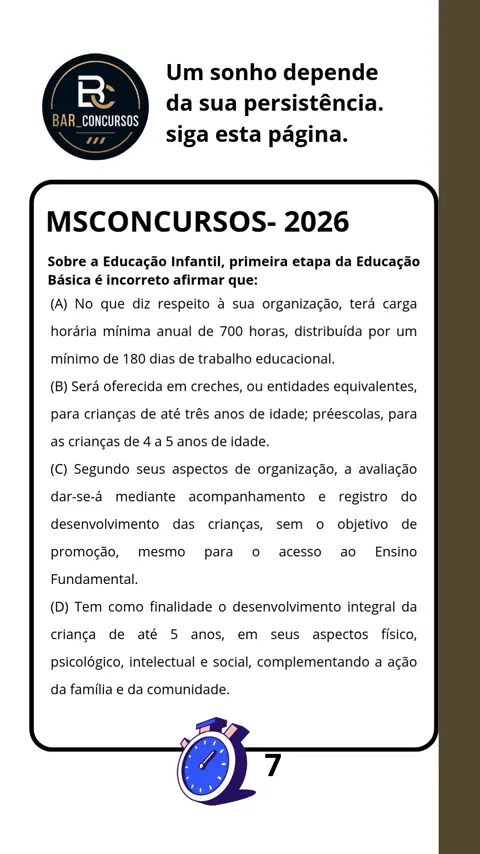 BC
BAR_CONCURSOS

Um sonho depende da sua persistência. siga esta página.

MSCONCURSOS- 2026

Sobre a Educação Infantil, primeira etapa da Educação Básica é incorreto afirmar que:

(A) No que diz respeito à sua organização, terá carga horária mínima anual de 700 horas, distribuída por um mínimo de 180 dias de trabalho educacional.

(B) Será oferecida em creches, ou entidades equivalentes, para crianças de até três anos de idade; préescolas, para as crianças de 4 a 5 anos de idade.

(C) Segundo seus aspectos de organização, a avaliação dar-se-á mediante acompanhamento e registro do desenvolvimento das crianças, sem o objetivo de promoção, mesmo para o acesso ao Ensino Fundamental.

(D) Tem como finalidade o desenvolvimento integral da criança de até 5 anos, em seus aspectos físico, psicológico, intelectual e social, complementando a ação da família e da comunidade.

7